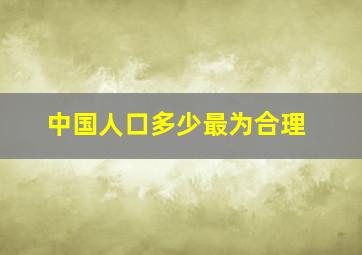 中国人口多少最为合理